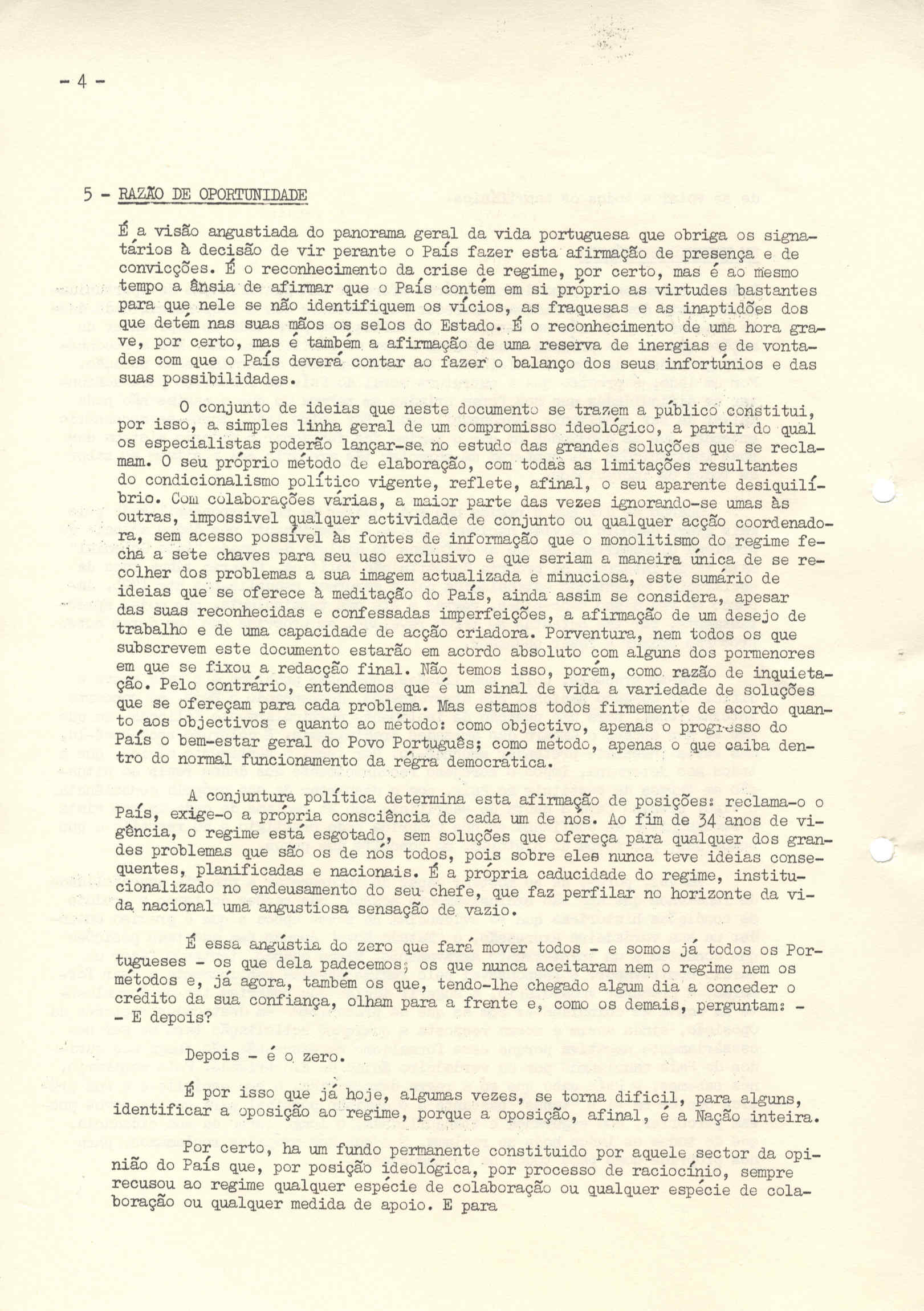 - 4 -

5 - RAZÃO DE OPORTUNIDADE

É a visão angustiada do panorama geral da vida portuguesa que obriga os signatários à decisão de vir perante o País fazer esta afirmação de presença e de convicções. É o reconhecimento da crise de regime, por certo, mas é ao mesmo tempo a ânsia de afirmar que o País contém em si próprio as virtudes bastantes para que nele se não identifiquem os vícios, as fraquesas e as inaptidões dos que detém nas suas mãos os selos do Estado. É o reconhecimento de uma hora grave, por certo, mas é também a afirmação de uma reserva de inergias e de vontades com que o País deverá contar ao fazer o balanço dos seus infortúnios e das suas possibilidades.

O conjunto de ideias que neste documento se trazem a público constitui, por isso, a simples linha geral de um compromisso ideológico, a partir do qual os especialistas poderão lançar-se no estudo das grandes soluções que se reclamam. O seu próprio método de elaboração, com todas as limitações resultantes do condicionalismo político vigente, reflete, afinal, o seu aparente desiquilíbrio. Com colaborações várias, a maior parte das vezes ignorando-se umas às outras, impossivel qualquer actividade de conjunto ou qualquer acção coordenadora, sem acesso possível às fontes de informação que o monolitismo do regime fecha a sete chaves para seu uso exclusivo e que seriam a maneira única de se recolher dos problemas a sua imagem actualizada e minuciosa, este sumário de ideias que se oferece à meditação do País, ainda assim se considera, apesar das suas reconhecidas e confessadas imperfeições, a afirmação de um desejo de trabalho e de uma capacidade de acção criadora. Porventura, nem todos os que subscrevem este documento estarão em acordo absoluto com alguns dos pormenores em que se fixou a redacção final. Não temos isso, porém, como razão de inquietação. Pelo contrário, entendemos que é um sinal de vida a variedade de soluções que se ofereçam para cada problema. Mas estamos todos firmemente de acordo quanto aos objectivos e quanto ao método: como objectivo, apenas o progresso do País o bem-estar geral do Povo Português; como método, apenas o que caiba dentro do normal funcionamento da régra democrática.

A conjuntura política determina esta afirmação de posições: reclama-o o País, exige-o a própria consciência de cada um de nós. Ao fim de 34 anos de vigência, o regime está esgotado, sem soluções que ofereça para qualquer dos grandes problemas que são os de nós todos, pois sobre eles nunca teve ideias consequentes, planificadas e nacionais. É a própria caducidade do regime, institucionalizado no endeusamento do seu chefe, que faz perfilar no horizonte da vida nacional uma angustiosa sensação de vazio.

É essa angústia do zero que fará mover todos - e somos já todos os Portugueses - os que dela padecemos; os que nunca aceitaram nem o regime nem os métodos e, já agora, também os que, tendo-lhe chegado algum dia a conceder o crédito da sua confiança, olham para a frente e, como os demais, perguntam: - - E depois?

Depois - é o zero.

É por isso que já hoje, algumas vezes, se torna dificil, para alguns, identificar a oposição ao regime, porque a oposição, afinal, é a Nação inteira.

Por certo, ha um fundo permanente constituido por aquele sector da opinião do País que, por posição ideológica, por processo de raciocínio, sempre recusou ao regime qualquer espécie de colaboração ou qualquer espécie de colaboração ou qualquer medida de apoio. E para